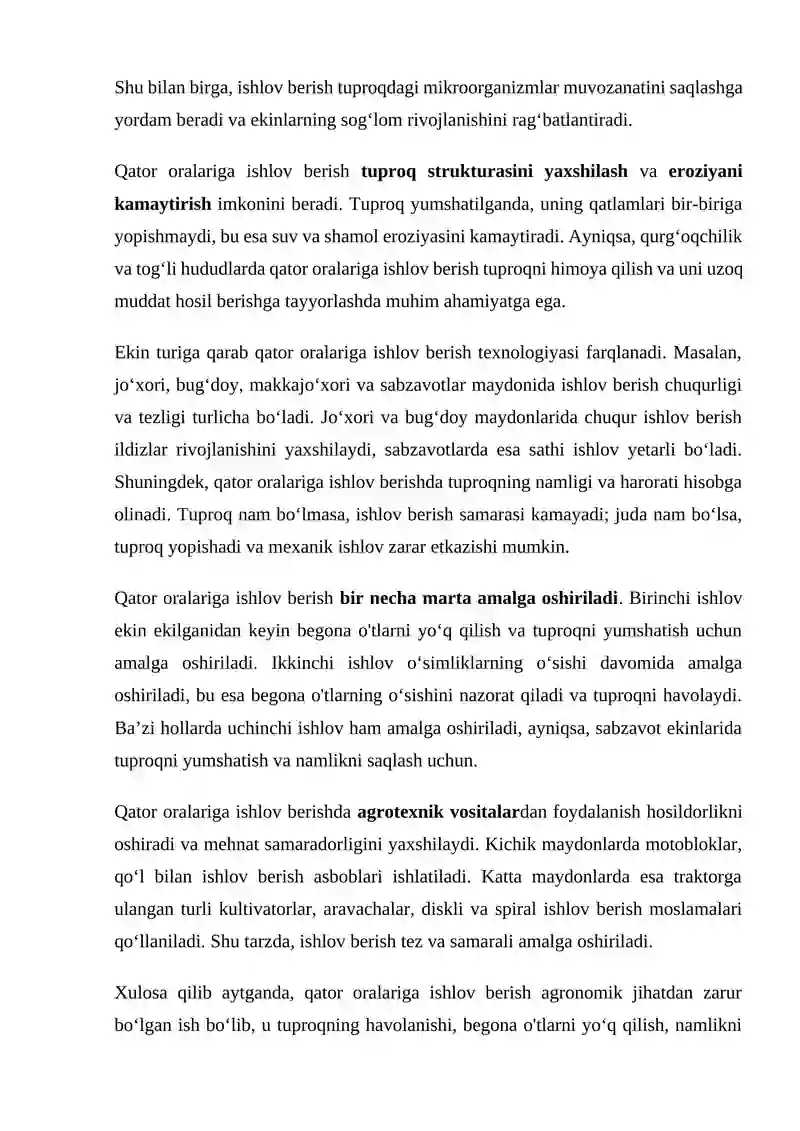 Shu bilan birga, ishlov berish tuproqdagi mikroorganizmlar muvozanatini saqlashga yordam beradi va ekinlarning sog'lom rivojlanishini rag'batlantiradi.

Qator oralariga ishlov berish tuproq strukturasini yaxshilash va eroziyani kamaytirish imkonini beradi. Tuproq yumshatilganda, uning qatlamlari bir-biriga yopishmaydi, bu esa suv va shamol eroziyasini kamaytiradi. Ayniqsa, qurg'oqchilik va tog'li hududlarda qator oralariga ishlov berish tuproqni himoya qilish va uni uzoq muddat hosil berishga tayyorlashda muhim ahamiyatga ega.

Ekin turiga qarab qator oralariga ishlov berish texnologiyasi farqlanadi. Masalan, jo'xori, bug'doy, makkajo'xori va sabzavotlar maydonida ishlov berish chuqurligi va tezligi turlicha bo'ladi. Jo'xori va bug'doy maydonlarida chuqur ishlov berish ildizlar rivojlanishini yaxshilaydi, sabzavotlarda esa sathi ishlov yetarli bo'ladi. Shuningdek, qator oralariga ishlov berishda tuproqning namligi va harorati hisobga olinadi. Tuproq nam bo'lmasa, ishlov berish samarasi kamayadi; juda nam bo'lsa, tuproq yopishadi va mexanik ishlov zarar etkazishi mumkin.

Qator oralariga ishlov berish bir necha marta amalga oshiriladi. Birinchi ishlov ekin ekilganidan keyin begona o'tlarni yo'q qilish va tuproqni yumshatish uchun amalga oshiriladi. Ikkinchi ishlov o'simliklarning o'sishi davomida amalga oshiriladi, bu esa begona o'tlarning o'sishini nazorat qiladi va tuproqni havolaydi. Ba'zi hollarda uchinchi ishlov ham amalga oshiriladi, ayniqsa, sabzavot ekinlarida tuproqni yumshatish va namlikni saqlash uchun.

Qator oralariga ishlov berishda agrotexnik vositalardan foydalanish hosildorlikni oshiradi va mehnat samaradorligini yaxshilaydi. Kichik maydonlarda motobloklar, qo'l bilan ishlov berish asboblari ishlatiladi. Katta maydonlarda esa traktorga ulangan turli kultivatorlar, aravachalar, diskli va spiral ishlov berish moslamalari qo'llaniladi. Shu tarzda, ishlov berish tez va samarali amalga oshiriladi.

Xulosa qilib aytganda, qator oralariga ishlov berish agronomik jihatdan zarur bo'lgan ish bo'lib, u tuproqning havolanishi, begona o'tlarni yo'q qilish, namlikni